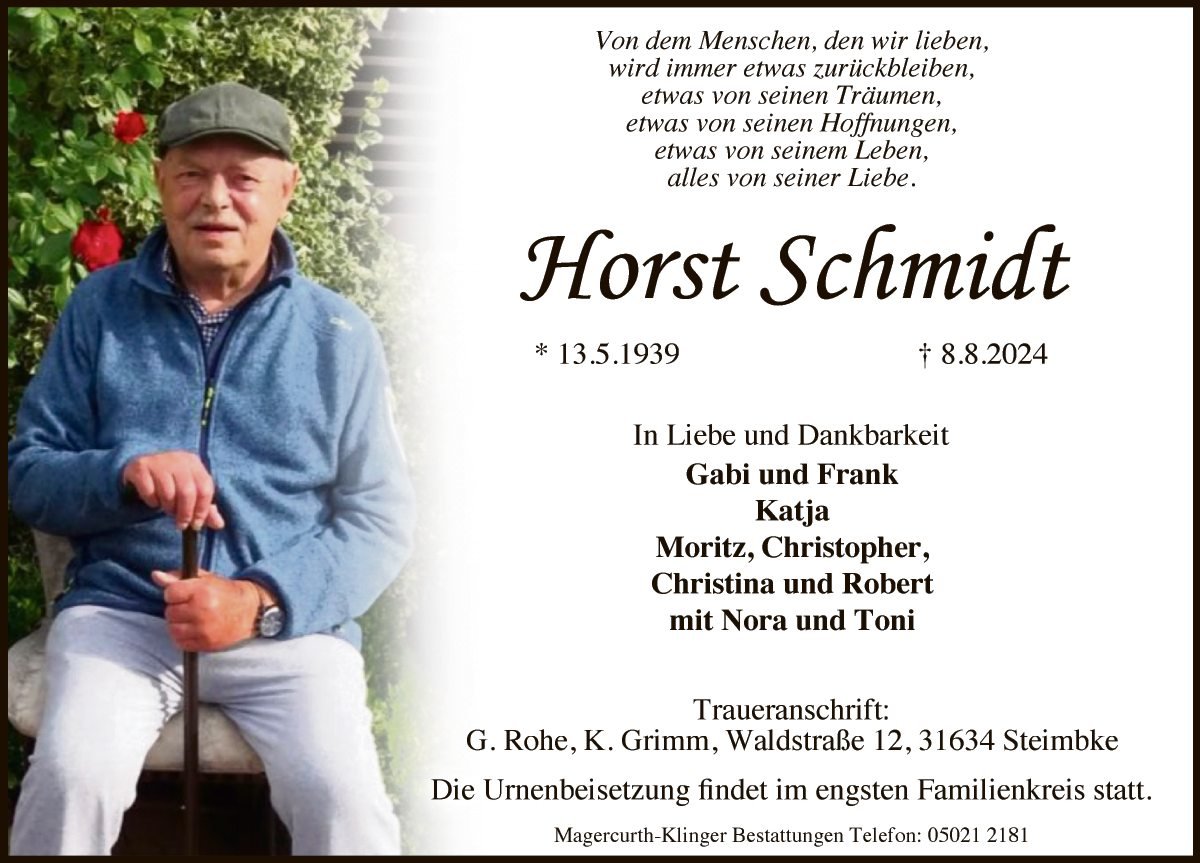 Von dem Menschen, den wir lieben,
wird immer etwas zurückbleiben,
etwas von seinen Träumen,
etwas von seinen Hoffnungen,
etwas von seinem Leben,
alles von seiner Liebe.

Horst Schmidt

* 13.5.1939 † 8.8.2024

In Liebe und Dankbarkeit
Gabi und Frank
Katja
Moritz, Christopher,
Christina und Robert
mit Nora und Toni

Traueranschrift:
G. Rohe, K. Grimm, Waldstraße 12, 31634 Steimbke

Die Urnenbeisetzung findet im engsten Familienkreis statt.

Magercurth-Klinger Bestattungen Telefon: 05021 2181